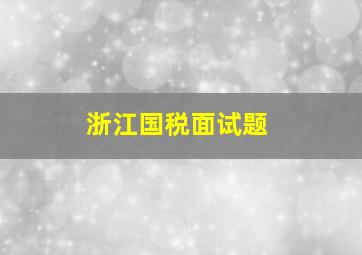 浙江国税面试题